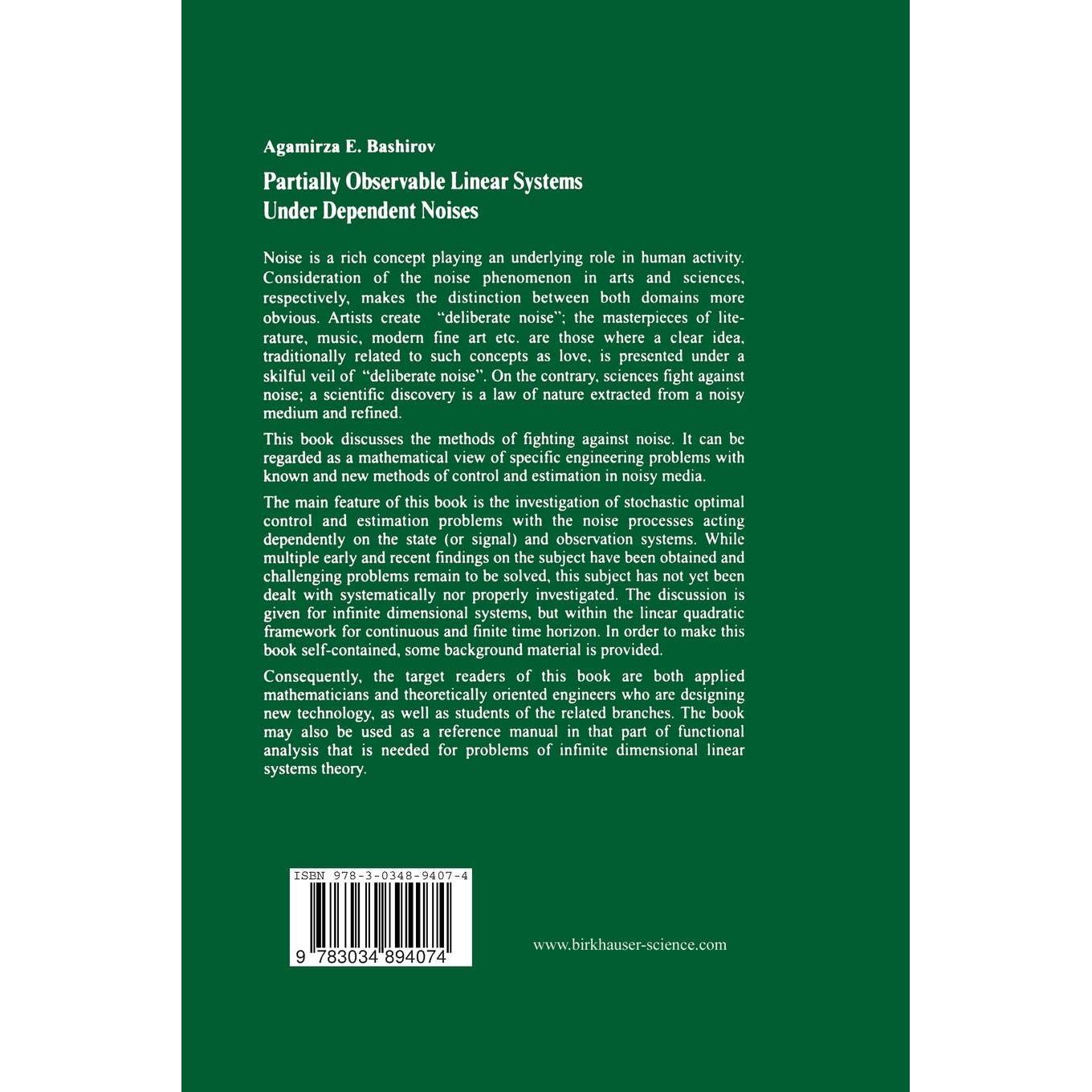 Agamirza E. Bashirov

Partially Observable Linear Systems Under Dependent Noises

Noise is a rich concept playing an underlying role in human activity. Consideration of the noise phenomenon in arts and sciences, respectively, makes the distinction between both domains more obvious. Artists create "deliberate noise"; the masterpieces of literature, music, modern fine art etc. are those where a clear idea, traditionally related to such concepts as love, is presented under a skilful veil of "deliberate noise". On the contrary, sciences fight against noise; a scientific discovery is a law of nature extracted from a noisy medium and refined.

This book discusses the methods of fighting against noise. It can be regarded as a mathematical view of specific engineering problems with known and new methods of control and estimation in noisy media.

The main feature of this book is the investigation of stochastic optimal control and estimation problems with the noise processes acting dependently on the state (or signal) and observation systems. While multiple early and recent findings on the subject have been obtained and challenging problems remain to be solved, this subject has not yet been dealt with systematically nor properly investigated. The discussion is given for infinite dimensional systems, but within the linear quadratic framework for continuous and finite time horizon. In order to make this book self-contained, some background material is provided.

Consequently, the target readers of this book are both applied mathematicians and theoretically oriented engineers who are designing new technology, as well as students of the related branches. The book may also be used as a reference manual in that part of functional analysis that is needed for problems of infinite dimensional linear systems theory.

ISBN 978-3-0348-9407-4

9 783034 894074

www.birkhauser-science.com